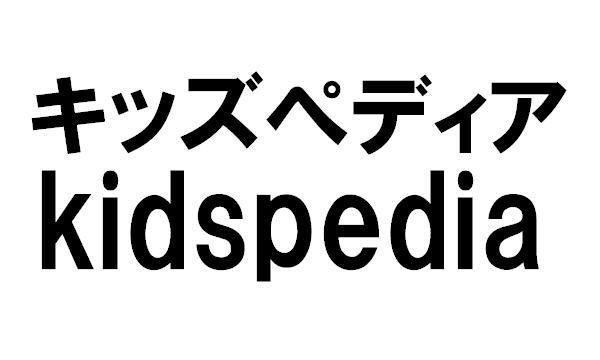 キッズペディア
kidspedia